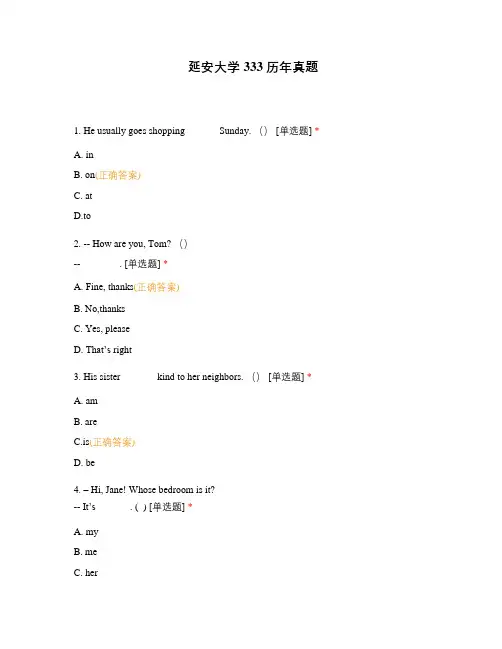 延安大学 333 历年真题

1. He usually goes shopping Sunday. （） [单选题] *

A. in

B. on(正确答案)

C. at

D.to

2. -- How are you, Tom? （）

-- . [单选题] *

A. Fine, thanks(正确答案)

B. No,thanks

C. Yes, please

D. That's right

3. His sister kind to her neighbors. （） [单选题] *

A. am

B. are

C.is(正确答案)

D. be

4. – Hi, Jane! Whose bedroom is it?

-- It's . ( ) [单选题] *

A. my

B. me

C. her